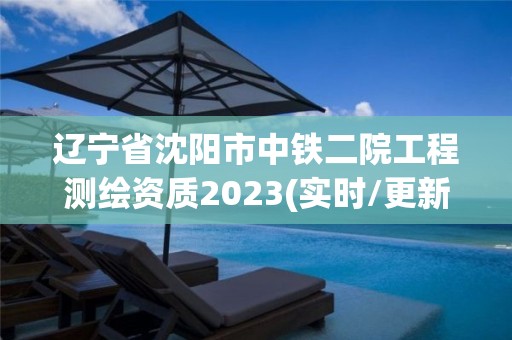 辽宁省沈阳市中铁二院工程测绘资质2023(实时/更新